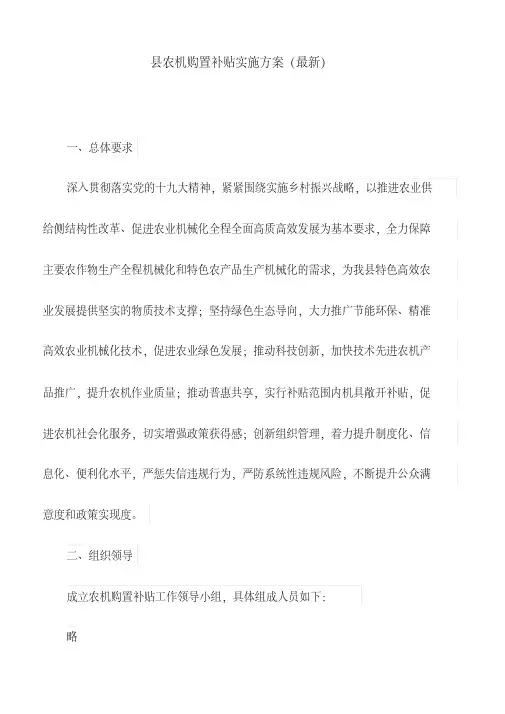 县农机购置补贴实施方案（最新）

一、总体要求

深入贯彻落实党的十九大精神，紧紧围绕实施乡村振兴战略，以推进农业供给侧结构性改革、促进农业机械化全程全面高质高效发展为基本要求，全力保障主要农作物生产全程机械化和特色农产品生产机械化的需求，为我县特色高效农业发展提供坚实的物质技术支撑；坚持绿色生态导向，大力推广节能环保、精准高效农业机械化技术，促进农业绿色发展；推动科技创新，加快技术先进农机产品推广，提升农机作业质量；推动普惠共享，实行补贴范围内机具敞开补贴，促进农机社会化服务，切实增强政策获得感；创新组织管理，着力提升制度化、信息化、便利化水平，严惩失信违规行为，严防系统性违规风险，不断提升公众满意度和政策实现度。

二、组织领导

成立农机购置补贴工作领导小组，具体组成人员如下：

略